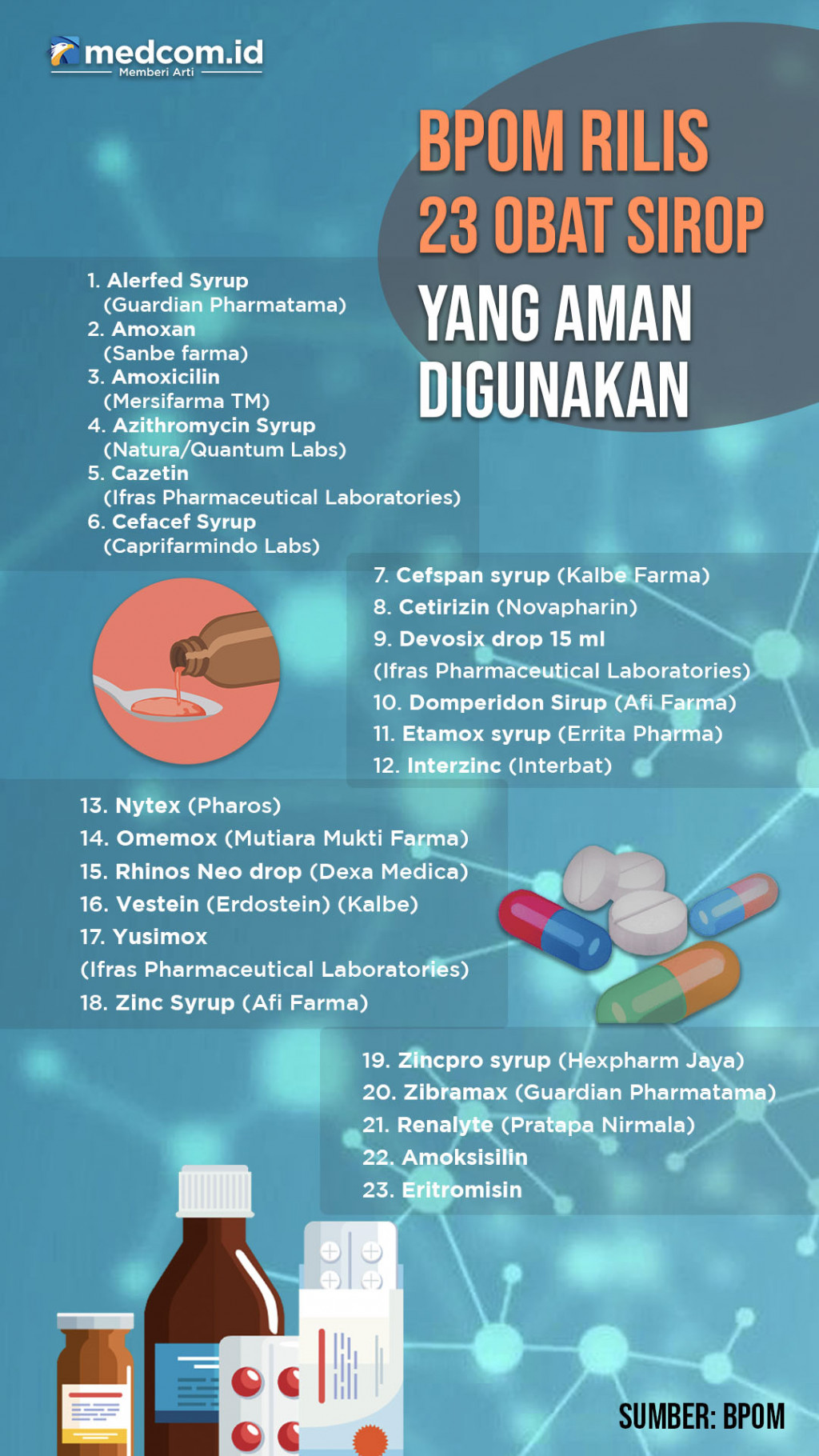 medcom.id
Memberi Arti

BPOM RILIS 23 OBAT SIROP YANG AMAN DIGUNAKAN

1. Alerfed Syrup (Guardian Pharmatama)
2. Amoxan (Sanbe farma)
3. Amoxicilin (Mersifarma TM)
4. Azithromycin Syrup (Natura/Quantum Labs)
5. Cazetin (Ifras Pharmaceutical Laboratories)
6. Cefacef Syrup (Caprifarmindo Labs)

7. Cefspan syrup (Kalbe Farma)
8. Cetirizin (Novapharin)
9. Devosix drop 15 ml (Ifras Pharmaceutical Laboratories)
10. Domperidon Sirup (Afi Farma)
11. Etamox syrup (Errita Pharma)
12. Interzinc (Interbat)

13. Nytex (Pharos)
14. Omemox (Mutiara Mukti Farma)
15. Rhinos Neo drop (Dexa Medica)
16. Vestein (Erdostein) (Kalbe)
17. Yusimox (Ifras Pharmaceutical Laboratories)
18. Zinc Syrup (Afi Farma)

19. Zincpro syrup (Hexpharm Jaya)
20. Zibramax (Guardian Pharmatama)
21. Renalyte (Pratapa Nirmala)
22. Amoksisilin
23. Eritromisin

SUMBER: BPOM